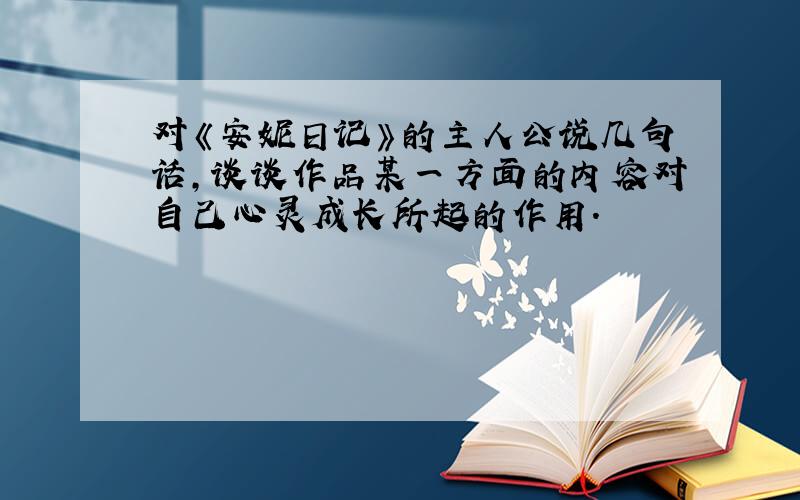 对《安妮日记》的主人公说几句话，谈谈作品某一方面的内容对自己心灵成长所起的作用.